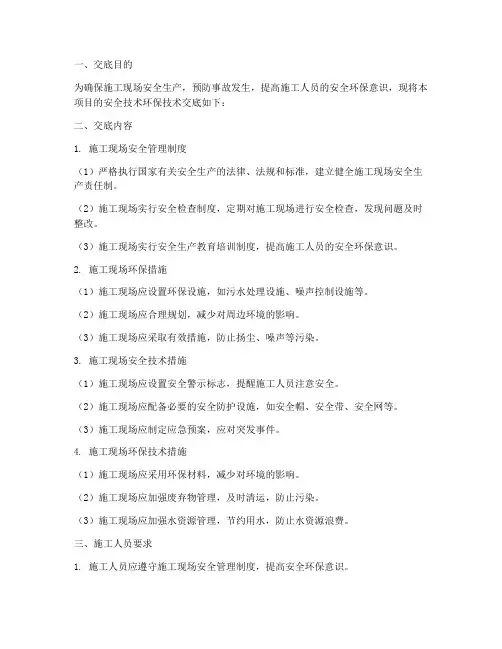 一、交底目的

为确保施工现场安全生产，预防事故发生，提高施工人员的安全环保意识，现将本项目的安全技术环保技术交底如下：

二、交底内容

1. 施工现场安全管理制度

（1）严格执行国家有关安全生产的法律、法规和标准，建立健全施工现场安全生产责任制。

（2）施工现场实行安全检查制度，定期对施工现场进行安全检查，发现问题及时整改。

（3）施工现场实行安全生产教育培训制度，提高施工人员的安全环保意识。

2. 施工现场环保措施

（1）施工现场应设置环保设施，如污水处理设施、噪声控制设施等。

（2）施工现场应合理规划，减少对周边环境的影响。

（3）施工现场应采取有效措施，防止扬尘、噪声等污染。

3. 施工现场安全技术措施

（1）施工现场应设置安全警示标志，提醒施工人员注意安全。

（2）施工现场应配备必要的安全防护设施，如安全帽、安全带、安全网等。

（3）施工现场应制定应急预案，应对突发事件。

4. 施工现场环保技术措施

（1）施工现场应采用环保材料，减少对环境的影响。

（2）施工现场应加强废弃物管理，及时清运，防止污染。

（3）施工现场应加强水资源管理，节约用水，防止水资源浪费。

三、施工人员要求

1. 施工人员应遵守施工现场安全管理制度，提高安全环保意识。